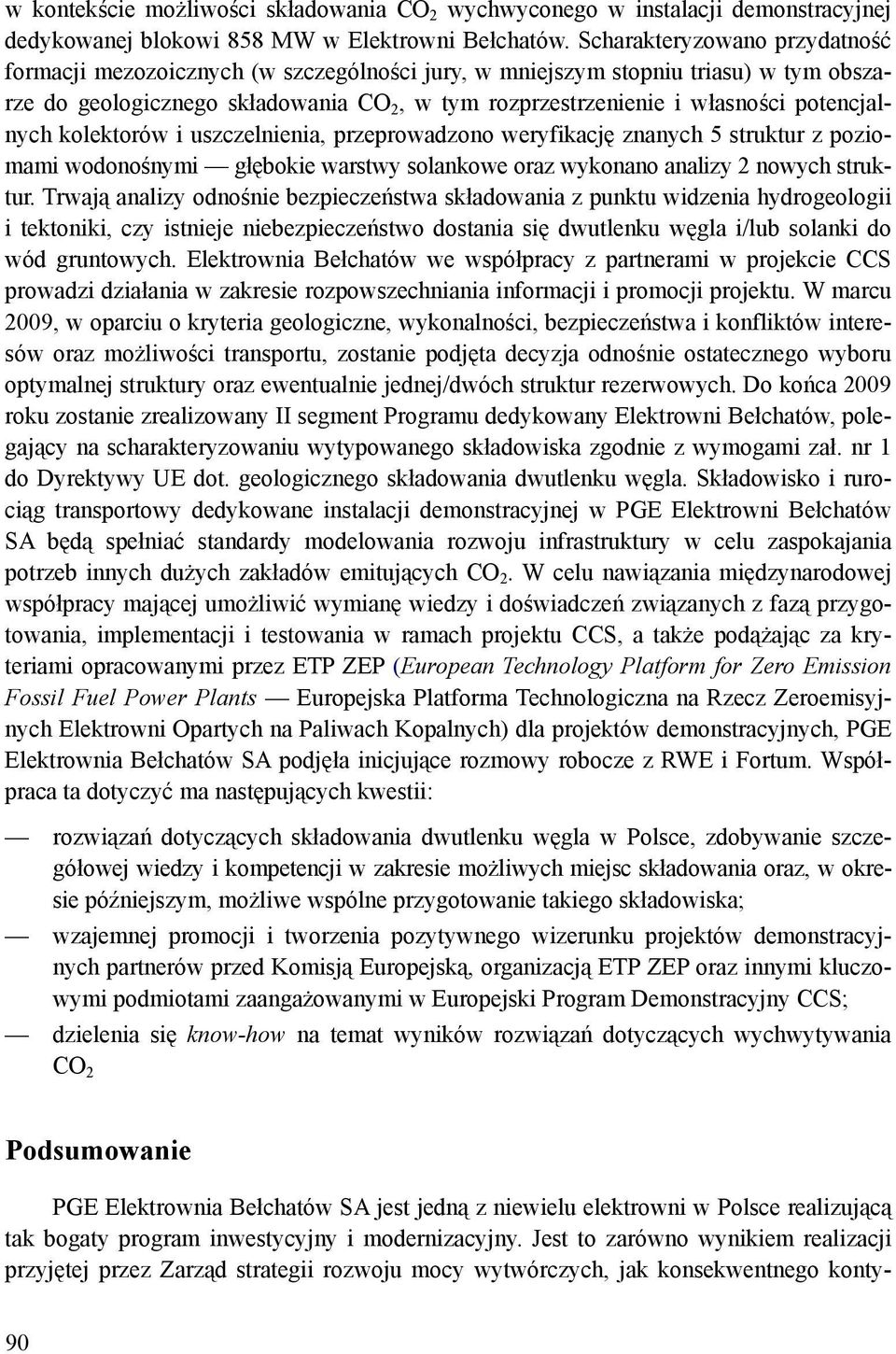 w kontekście możliwości składowania $CO_2$ wychwyconego w instalacji demonstracyjnej dedykowanej blokowi 858 MW w Elektrowni Bełchatów. Scharakteryzowano przydatność formacji mezozoicznych (w szczególności jury, w mniejszym stopniu triasu) w tym obszarze do geologicznego składowania $CO_2$, w tym rozprzestrzenienie i własności potencjalnych kolektorów i uszczelnienia, przeprowadzono weryfikację znanych 5 struktur z poziomami wodonośnymi — głębokie warstwy solankowe oraz wykonano analizy 2 nowych struktur. Trwają analizy odnośnie bezpieczeństwa składowania z punktu widzenia hydrogeologii i tektoniki, czy istnieje niebezpieczeństwo dostania się dwutlenku węgla i/lub solanki do wód gruntowych. Elektrownia Bełchatów we współpracy z partnerami w projekcie CCS prowadzi działania w zakresie rozpowszechniania informacji i promocji projektu. W marcu 2009, w oparciu o kryteria geologiczne, wykonalności, bezpieczeństwa i konfliktów interesów oraz możliwości transportu, zostanie podjęta decyzja odnośnie ostatecznego wyboru optymalnej struktury oraz ewentualnie jednej/dwóch struktur rezerwowych. Do końca 2009 roku zostanie zrealizowany II segment Programu dedykowany Elektrowni Bełchatów, polegający na scharakteryzowaniu wytypowanego składowiska zgodnie z wymogami zał. nr 1 do Dyrektywy UE dot. geologicznego składowania dwutlenku węgla. Składowisko i rurociąg transportowy dedykowane instalacji demonstracyjnej w PGE Elektrowni Bełchatów SA będą spełniać standardy modelowania rozwoju infrastruktury w celu zaspokajania potrzeb innych dużych zakładów emitujących $CO_2$. W celu nawiązania międzynarodowej współpracy mającej umożliwić wymianę wiedzy i doświadczeń związanych z fazą przygotowania, implementacji i testowania w ramach projektu CCS, a także podążając za kryteriami opracowanymi przez ETP ZEP (European Technology Platform for Zero Emission Fossil Fuel Power Plants — Europejska Platforma Technologiczna na Rzecz Zeroemisyjnych Elektrowni Opartych na Paliwach Kopalnych) dla projektów demonstracyjnych, PGE Elektrownia Bełchatów SA podjęła inicjujące rozmowy robocze z RWE i Fortum. Współpraca ta dotyczyć ma następujących kwestii:

— rozwiązań dotyczących składowania dwutlenku węgla w Polsce, zdobywanie szczegółowej wiedzy i kompetencji w zakresie możliwych miejsc składowania oraz, w okresie późniejszym, możliwe wspólne przygotowanie takiego składowiska;

— wzajemnej promocji i tworzenia pozytywnego wizerunku projektów demonstracyjnych partnerów przed Komisją Europejską, organizacją ETP ZEP oraz innymi kluczowymi podmiotami zaangażowanymi w Europejski Program Demonstracyjny CCS;

— dzielenia się know-how na temat wyników rozwiązań dotyczących wychwytywania $CO_2$

Podsumowanie

PGE Elektrownia Bełchatów SA jest jedną z niewielu elektrowni w Polsce realizującą tak bogaty program inwestycyjny i modernizacyjny. Jest to zarówno wynikiem realizacji przyjętej przez Zarząd strategii rozwoju mocy wytwórczych, jak konsekwentnego konty-

90